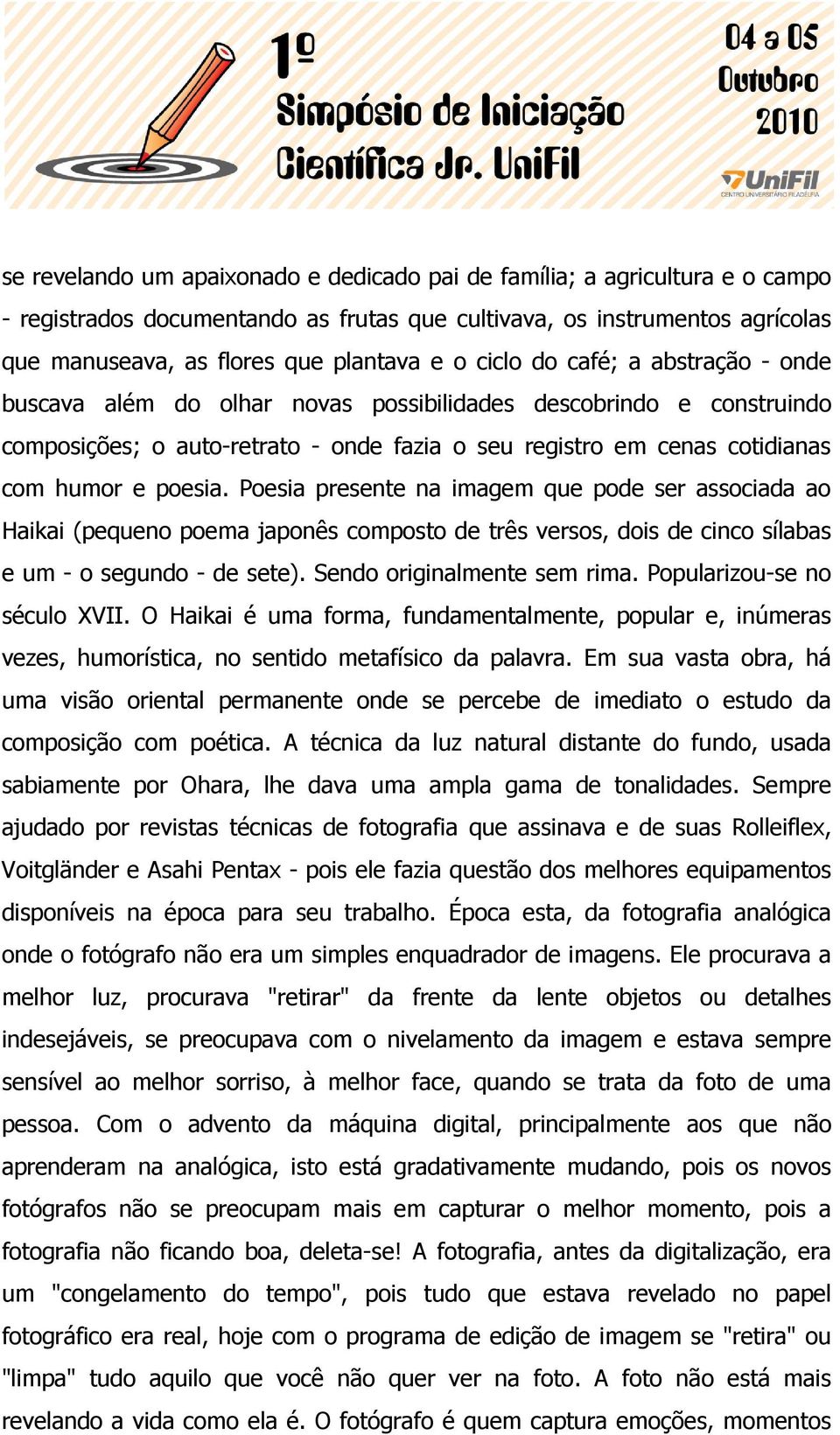 1º Simpósio de Iniciação Científica Jr. UniFil

04 a 05 Outubro 2010

UniFil
CENTRO UNIVERSITÁRIO FILADÉLFIA

se revelando um apaixonado e dedicado pai de família; a agricultura e o campo - registrados documentando as frutas que cultivava, os instrumentos agrícolas que manuseava, as flores que plantava e o ciclo do café; a abstração - onde buscava além do olhar novas possibilidades descobrindo e construindo composições; o auto-retrato - onde fazia o seu registro em cenas cotidianas com humor e poesia. Poesia presente na imagem que pode ser associada ao Haikai (pequeno poema japonês composto de três versos, dois de cinco sílabas e um - o segundo - de sete). Sendo originalmente sem rima. Popularizou-se no século XVII. O Haikai é uma forma, fundamentalmente, popular e, inúmeras vezes, humorística, no sentido metafísico da palavra. Em sua vasta obra, há uma visão oriental permanente onde se percebe de imediato o estudo da composição com poética. A técnica da luz natural distante do fundo, usada sabiamente por Ohara, lhe dava uma ampla gama de tonalidades. Sempre ajudado por revistas técnicas de fotografia que assinava e de suas Rolleiflex, Voitgländer e Asahi Pentax - pois ele fazia questão dos melhores equipamentos disponíveis na época para seu trabalho. Época esta, da fotografia analógica onde o fotógrafo não era um simples enquadrador de imagens. Ele procurava a melhor luz, procurava "retirar" da frente da lente objetos ou detalhes indesejáveis, se preocupava com o nivelamento da imagem e estava sempre sensível ao melhor sorriso, à melhor face, quando se trata da foto de uma pessoa. Com o advento da máquina digital, principalmente aos que não aprenderam na analógica, isto está gradativamente mudando, pois os novos fotógrafos não se preocupam mais em capturar o melhor momento, pois a fotografia não ficando boa, deleta-se! A fotografia, antes da digitalização, era um "congelamento do tempo", pois tudo que estava revelado no papel fotográfico era real, hoje com o programa de edição de imagem se "retira" ou "limpa" tudo aquilo que você não quer ver na foto. A foto não está mais revelando a vida como ela é. O fotógrafo é quem captura emoções, momentos